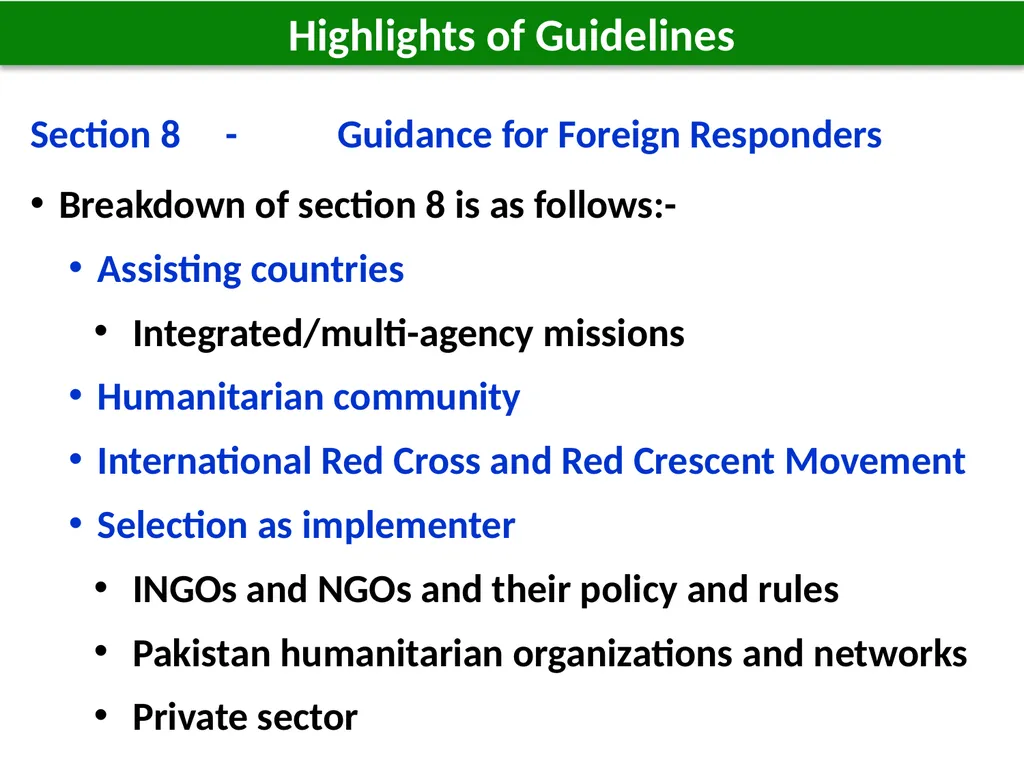 Highlights of Guidelines

Section 8 - Guidance for Foreign Responders

• Breakdown of section 8 is as follows:-
  • Assisting countries
    • Integrated/multi-agency missions
  • Humanitarian community
  • International Red Cross and Red Crescent Movement
  • Selection as implementer
    • INGOs and NGOs and their policy and rules
    • Pakistan humanitarian organizations and networks
    • Private sector